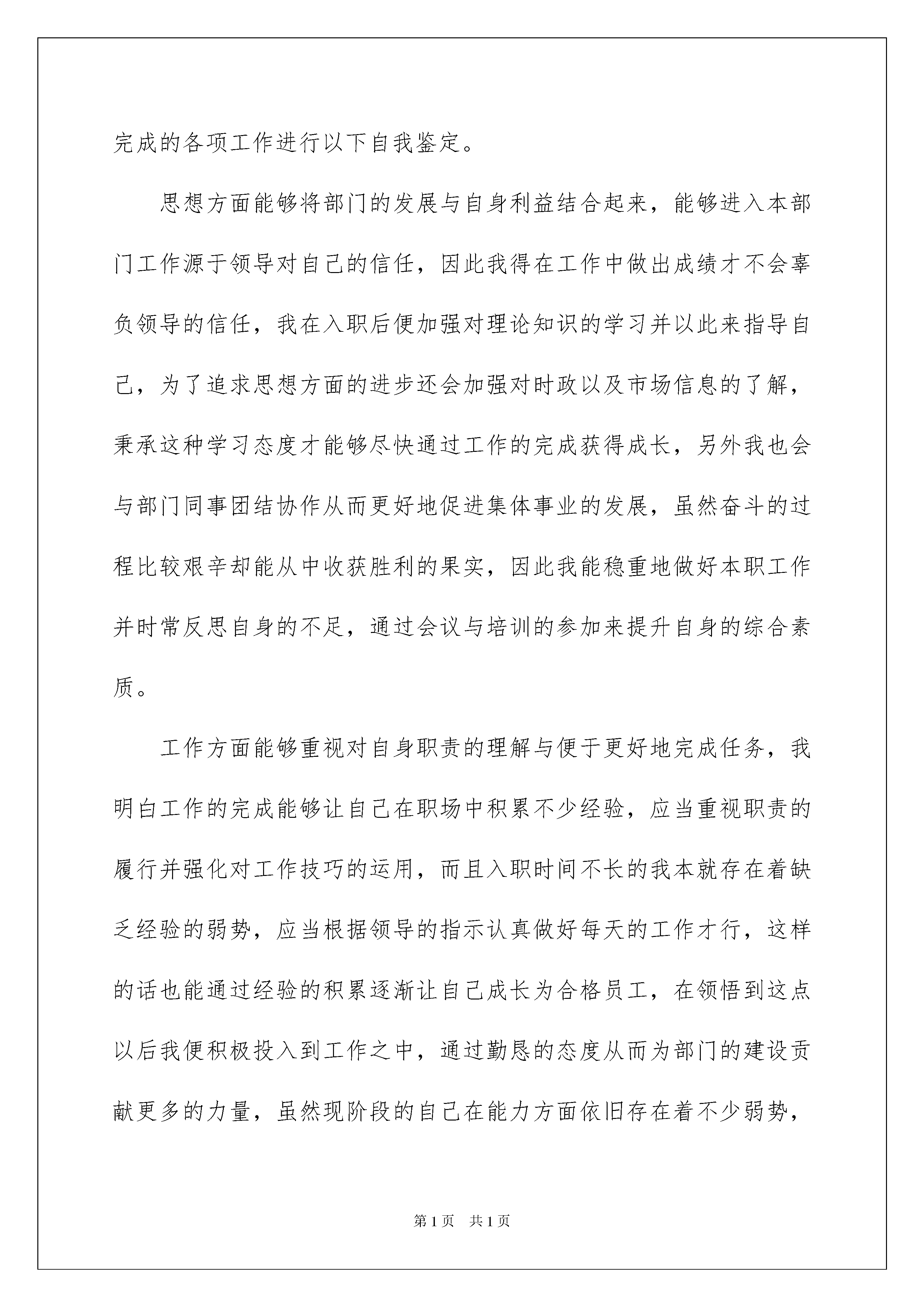 完成的各项工作进行以下自我鉴定。

思想方面能够将部门的发展与自身利益结合起来，能够进入本部门工作源于领导对自己的信任，因此我得在工作中做出成绩才不会辜负领导的信任，我在入职后便加强对理论知识的学习并以此来指导自己，为了追求思想方面的进步还会加强对时政以及市场信息的了解，秉承这种学习态度才能够尽快通过工作的完成获得成长，另外我也会与部门同事团结协作从而更好地促进集体事业的发展，虽然奋斗的过程比较艰辛却能从中收获胜利的果实，因此我能稳重地做好本职工作并时常反思自身的不足，通过会议与培训的参加来提升自身的综合素质。

工作方面能够重视对自身职责的理解与便于更好地完成任务，我明白工作的完成能够让自己在职场中积累不少经验，应当重视职责的履行并强化对工作技巧的运用，而且入职时间不长的我本就存在着缺乏经验的弱势，应当根据领导的指示认真做好每天的工作才行，这样的话也能通过经验的积累逐渐让自己成长为合格员工，在领悟到这点以后我便积极投入到工作之中，通过勤恳的态度从而为部门的建设贡献更多的力量，虽然现阶段的自己在能力方面依旧存在着不少弱势，

第 1 页 共 1 页